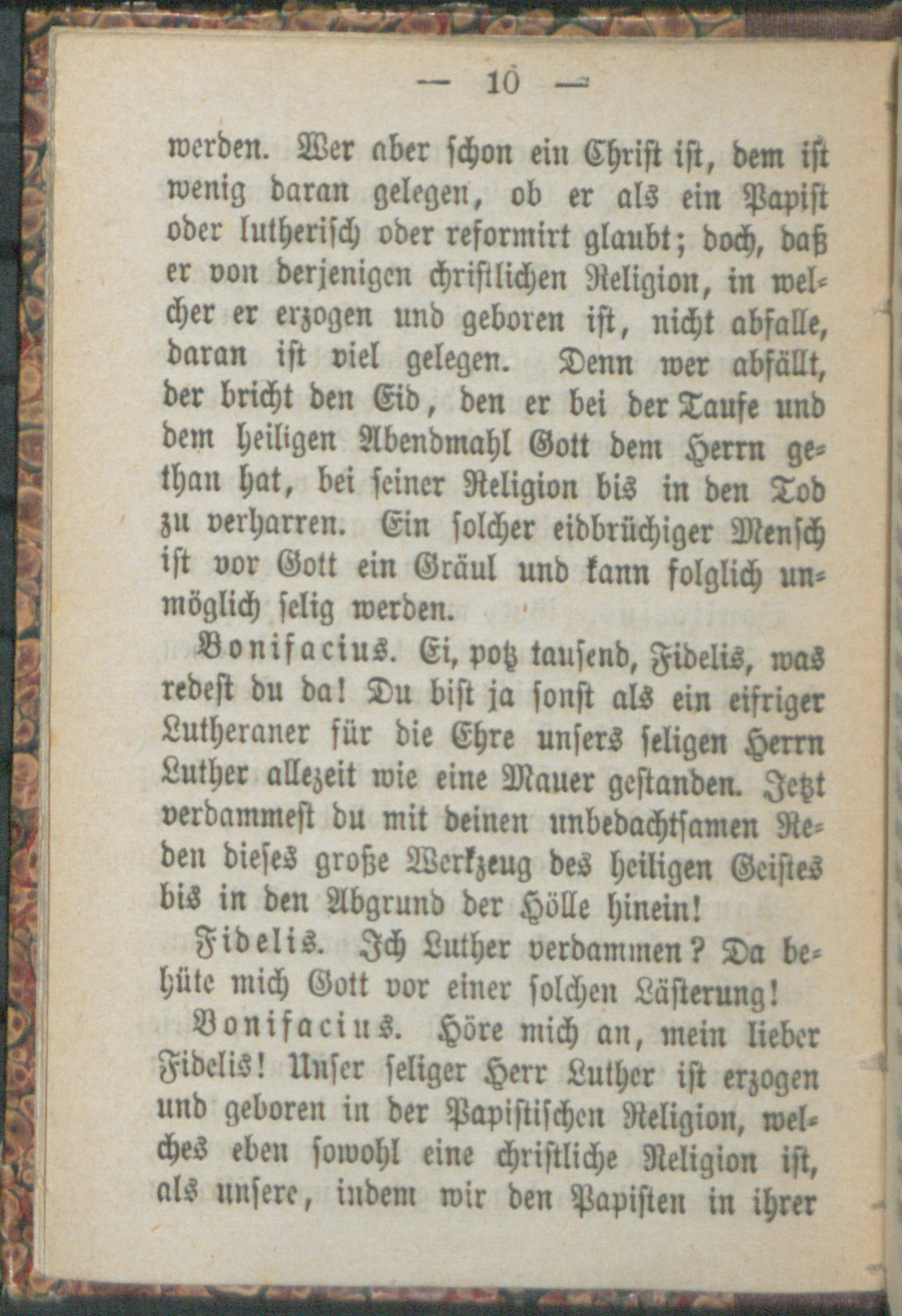 — 10 —

werden. Wer aber schon ein Christ ist, dem ist wenig daran gelegen, ob er als ein Papist oder lutherisch oder reformirt glaubt; doch, daß er von derjenigen christlichen Religion, in welcher er erzogen und geboren ist, nicht abfalle, daran ist viel gelegen. Denn wer abfällt, der bricht den Eid, den er bei der Taufe und dem heiligen Abendmahl Gott dem Herrn gethan hat, bei seiner Religion bis in den Tod zu verharren. Ein solcher eidbrüchiger Mensch ist vor Gott ein Gräul und kann folglich unmöglich selig werden.

Bonifacius. Ei, potz tausend, Fidelis, was redest du da! Du bist ja sonst als ein eifriger Lutheraner für die Ehre unsers seligen Herrn Luther allezeit wie eine Mauer gestanden. Jetzt verdammest du mit deinen unbedachtsamen Reden dieses große Werkzeug des heiligen Geistes bis in den Abgrund der Hölle hinein!

Fidelis. Ich Luther verdammen? Da behüte mich Gott vor einer solchen Lästerung!

Bonifacius. Höre mich an, mein lieber Fidelis! Unser seliger Herr Luther ist erzogen und geboren in der Papistischen Religion, welches eben sowohl eine christliche Religion ist, als unsere, indem wir den Papisten in ihrer